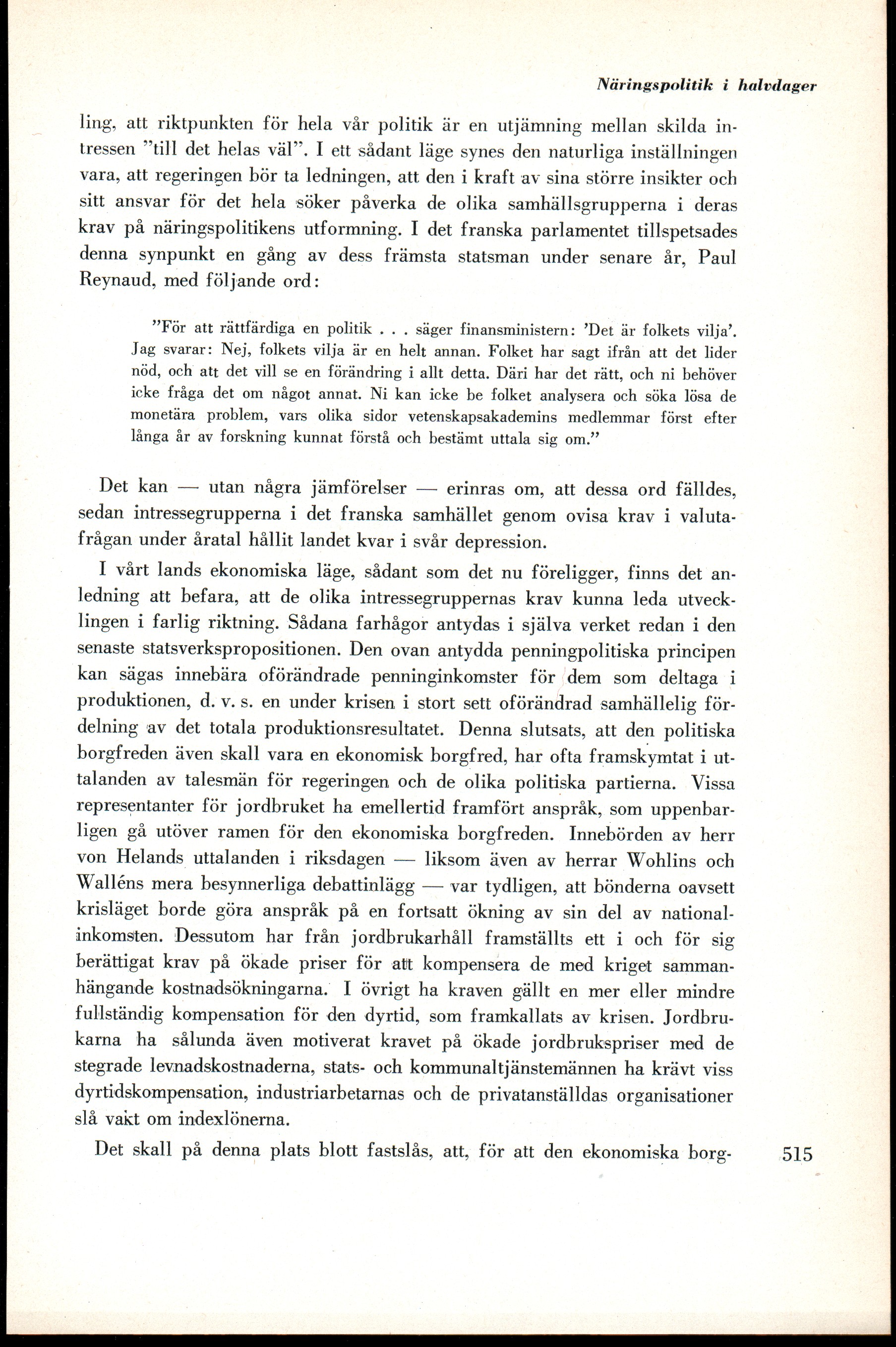 Näringspolitik i halvdager

ling, att riktpunkten för hela vår politik är en utjämning mellan skilda intressen "till det helas väl". I ett sådant läge synes den naturliga inställningen vara, att regeringen bör ta ledningen, att den i kraft av sina större insikter och sitt ansvar för det hela söker påverka de olika samhällsgrupperna i deras krav på näringspolitikens utformning. I det franska parlamentet tillspetsades denna synpunkt en gång av dess främsta statsman under senare år, Paul Reynaud, med följande ord:

"För att rättfärdiga en politik . . . säger finansministern: 'Det är folkets vilja'. Jag svarar: Nej, folkets vilja är en helt annan. Folket har sagt ifrån att det lider nöd, och att det vill se en förändring i allt detta. Däri har det rätt, och ni behöver icke fråga det om något annat. Ni kan icke be folket analysera och söka lösa de monetära problem, vars olika sidor vetenskapsakademins medlemmar först efter långa år av forskning kunnat förstå och bestämt uttala sig om."

Det kan — utan några jämförelser — erinras om, att dessa ord fälldes, sedan intressegrupperna i det franska samhället genom ovisa krav i valutafrågan under åratal hållit landet kvar i svår depression.

I vårt lands ekonomiska läge, sådant som det nu föreligger, finns det anledning att befara, att de olika intressegruppernas krav kunna leda utvecklingen i farlig riktning. Sådana farhågor antydas i själva verket redan i den senaste statsverkspropositionen. Den ovan antydda penningpolitiska principen kan sägas innebära oförändrade penninginkomster för dem som deltaga i produktionen, d. v. s. en under krisen i stort sett oförändrad samhällelig fördelning av det totala produktionsresultatet. Denna slutsats, att den politiska borgfreden även skall vara en ekonomisk borgfred, har ofta framskymtat i uttalanden av talesmän för regeringen och de olika politiska partierna. Vissa representanter för jordbruket ha emellertid framfört anspråk, som uppenbarligen gå utöver ramen för den ekonomiska borgfreden. Innebörden av herr von Helands uttalanden i riksdagen — liksom även av herrar Wohlins och Walléns mera besynnerliga debattinlägg — var tydligen, att bönderna oavsett krisläget borde göra anspråk på en fortsatt ökning av sin del av nationalinkomsten. Dessutom har från jordbrukarhåll framställts ett i och för sig berättigat krav på ökade priser för att kompensera de med kriget sammanhängande kostnadsökningarna. I övrigt ha kraven gällt en mer eller mindre fullständig kompensation för den dyrtid, som framkallats av krisen. Jordbrukarna ha sålunda även motiverat kravet på ökade jordbrukspriser med de stegrade levnadskostnaderna, stats- och kommunaltjänstemännen ha krävt viss dyrtidskompensation, industriarbetarnas och de privatanställdas organisationer slå vakt om indexlönerna.

Det skall på denna plats blott fastslås, att, för att den ekonomiska borg-

515